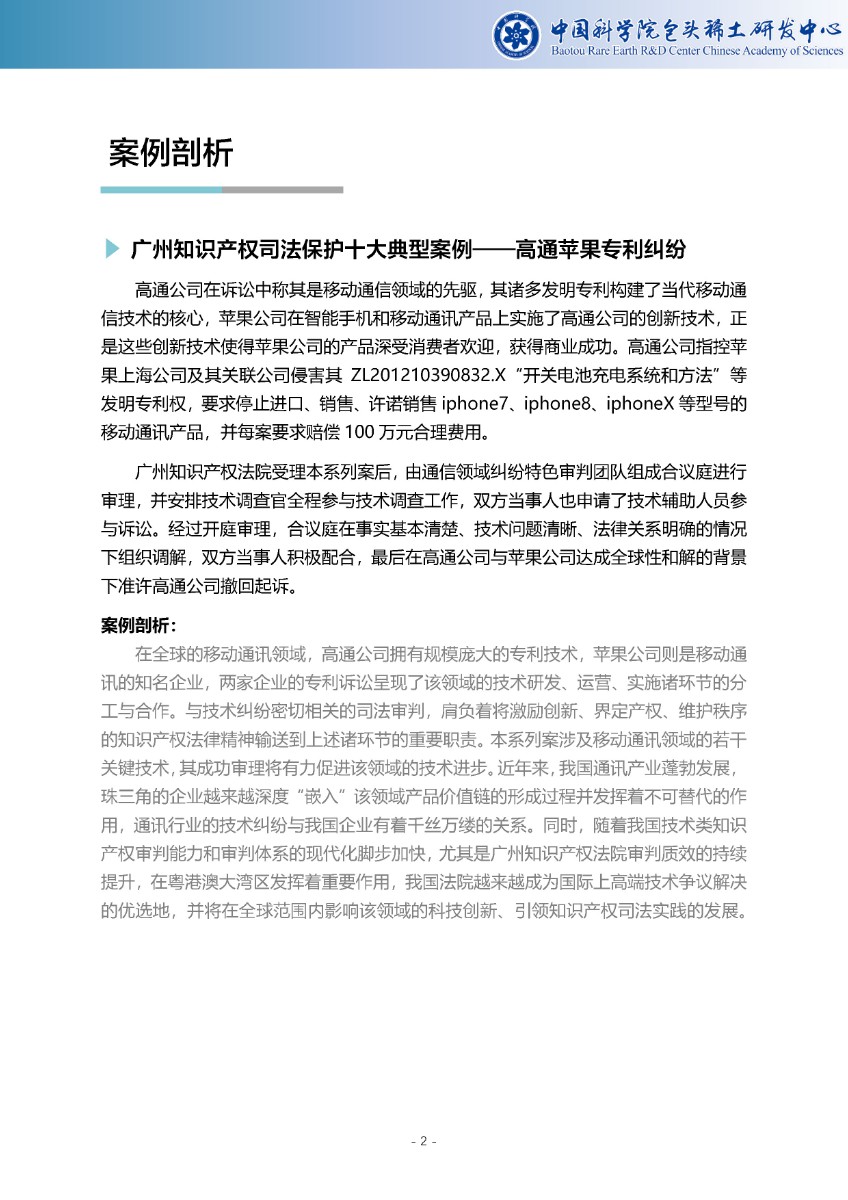 中国科学院包头稀土研发中心
Baotou Rare Earth R&D Center Chinese Academy of Sciences

案例剖析

广州知识产权司法保护十大典型案例——高通苹果专利纠纷

高通公司在诉讼中称其是移动通信领域的先驱，其诸多发明专利构建了当代移动通信技术的核心，苹果公司在智能手机和移动通讯产品上实施了高通公司的创新技术，正是这些创新技术使得苹果公司的产品深受消费者欢迎，获得商业成功。高通公司指控苹果上海公司及其关联公司侵害其 ZL201210390832.X“开关电池充电系统和方法”等发明专利权，要求停止进口、销售、许诺销售 iphone7、iphone8、iphoneX 等型号的移动通讯产品，并每案要求赔偿 100 万元合理费用。

广州知识产权法院受理本系列案后，由通信领域纠纷特色审判团队组成合议庭进行审理，并安排技术调查官全程参与技术调查工作，双方当事人也申请了技术辅助人员参与诉讼。经过开庭审理，合议庭在事实基本清楚、技术问题清晰、法律关系明确的情况下组织调解，双方当事人积极配合，最后在高通公司与苹果公司达成全球性和解的背景下准许高通公司撤回起诉。

案例剖析：

在全球的移动通讯领域，高通公司拥有规模庞大的专利技术，苹果公司则是移动通讯的知名企业，两家企业的专利诉讼呈现了该领域的技术研发、运营、实施诸环节的分工与合作。与技术纠纷密切相关的司法审判，肩负着将激励创新、界定产权、维护秩序的知识产权法律精神输送到上述诸环节的重要职责。本系列案涉及移动通讯领域的若干关键技术，其成功审理将有力促进该领域的技术进步。近年来，我国通讯产业蓬勃发展，珠三角的企业越来越深度“嵌入”该领域产品价值链的形成过程并发挥着不可替代的作用，通讯行业的技术纠纷与我国企业有着千丝万缕的关系。同时，随着我国技术类知识产权审判能力和审判体系的现代化脚步加快，尤其是广州知识产权法院审判质效的持续提升，在粤港澳大湾区发挥着重要作用，我国法院越来越成为国际上高端技术争议解决的优选地，并将在全球范围内影响该领域的科技创新、引领知识产权司法实践的发展。

- 2 -